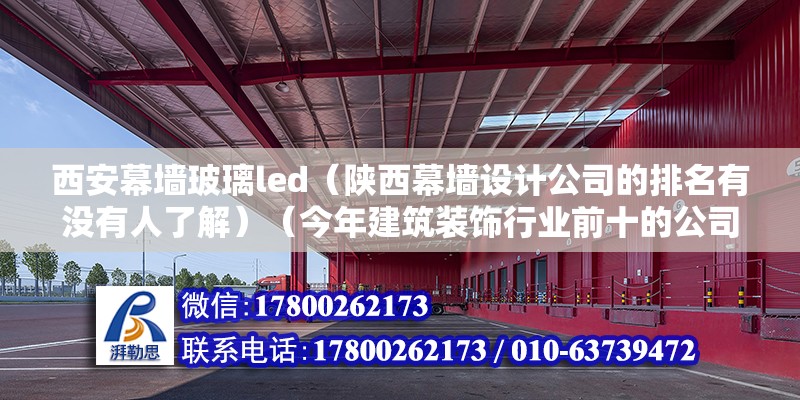 西安幕墙玻璃led（陕西幕墙设计公司的排名有没有人了解）（今年建筑装饰行业前十的公司

湃勒思

微信:17800262173

联系电话:17800262173 / 010-63739472